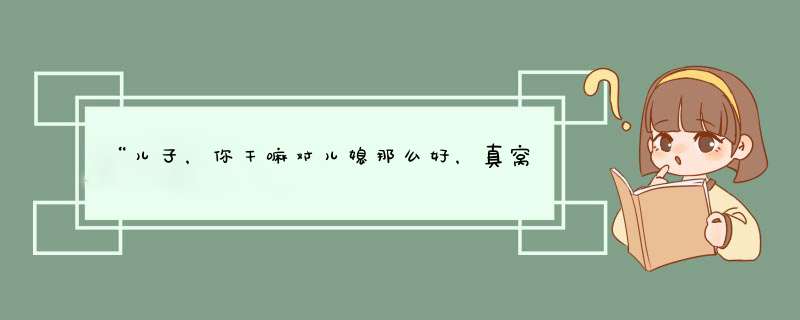 “儿子，你干嘛对儿媳那么好，真窝